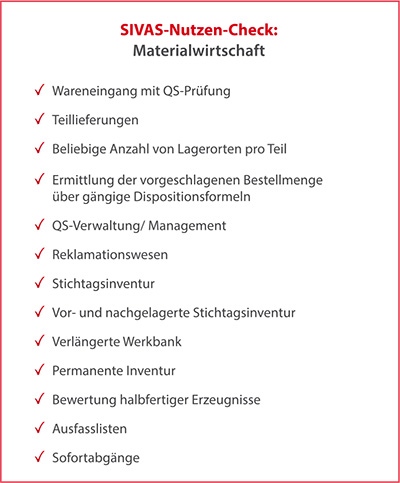 SIVAS-Nutzen-Check:
Materialwirtschaft

✓ Wareneingang mit QS-Prüfung

✓ Teillieferungen

✓ Beliebige Anzahl von Lagerorten pro Teil

✓ Ermittlung der vorgeschlagenen Bestellmenge über gängige Dispositionsformeln

✓ QS-Verwaltung/ Management

✓ Reklamationswesen

✓ Stichtagsinventur

✓ Vor- und nachgelagerte Stichtagsinventur

✓ Verlängerte Werkbank

✓ Permanente Inventur

✓ Bewertung halbfertiger Erzeugnisse

✓ Ausfasslisten

✓ Sofortabgänge